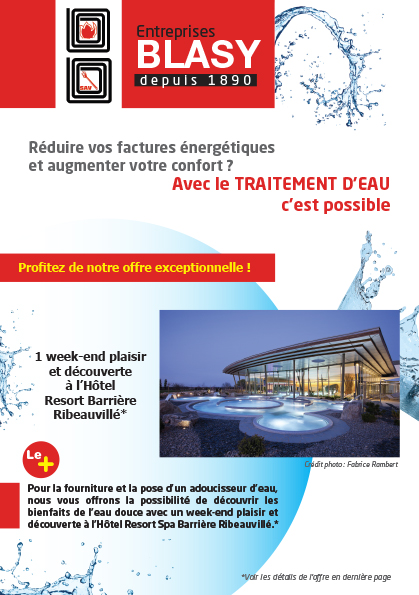 SAV

Entreprises
BLASY
depuis 1890

Réduire vos factures énergétiques et augmenter votre confort ?
Avec le TRAITEMENT D'EAU c'est possible

Profitez de notre offre exceptionnelle !

1 week-end plaisir et découverte à l'Hôtel Resort Barrière Ribeauvillé*

Crédit photo : Fabrice Rambert

Le +

Pour la fourniture et la pose d'un adoucisseur d'eau, nous vous offrons la possibilité de découvrir les bienfaits de l'eau douce avec un week-end plaisir et découverte à l'Hôtel Resort Spa Barrière Ribeauvillé.*

*Voir les détails de l'offre en dernière page